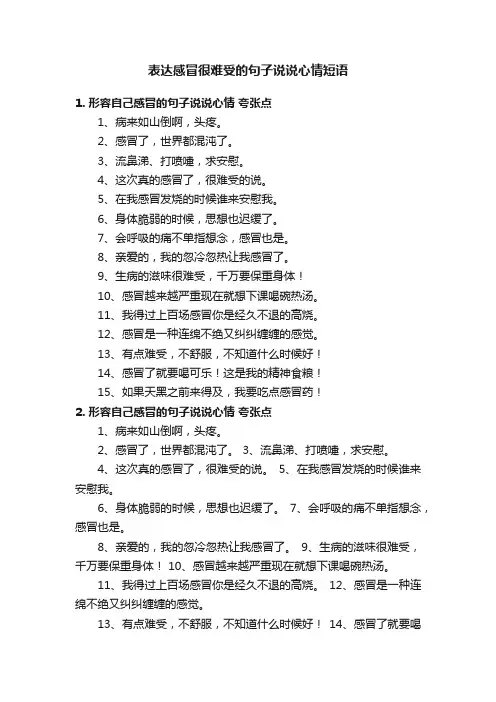 表达感冒很难受的句子说说心情短语

1. 形容自己感冒的句子说说心情 夸张点

1、病来如山倒啊，头疼。

2、感冒了，世界都混沌了。

3、流鼻涕、打喷嚏，求安慰。

4、这次真的感冒了，很难受的说。

5、在我感冒发烧的时候谁来安慰我。

6、身体脆弱的时候，思想也迟缓了。

7、会呼吸的痛不单指想念，感冒也是。

8、亲爱的，我的忽冷忽热让我感冒了。

9、生病的滋味很难受，千万要保重身体！

10、感冒越来越严重现在就想下课喝碗热汤。

11、我得过上百场感冒你是经久不退的高烧。

12、感冒是一种连绵不绝又纠纠缠缠的感觉。

13、有点难受，不舒服，不知道什么时候好！

14、感冒了就要喝可乐！这是我的精神食粮！

15、如果天黑之前来得及，我要吃点感冒药！

2. 形容自己感冒的句子说说心情 夸张点

1、病来如山倒啊，头疼。

2、感冒了，世界都混沌了。 3、流鼻涕、打喷嚏，求安慰。

4、这次真的感冒了，很难受的说。 5、在我感冒发烧的时候谁来安慰我。

6、身体脆弱的时候，思想也迟缓了。 7、会呼吸的痛不单指想念，感冒也是。

8、亲爱的，我的忽冷忽热让我感冒了。 9、生病的滋味很难受，千万要保重身体！ 10、感冒越来越严重现在就想下课喝碗热汤。

11、我得过上百场感冒你是经久不退的高烧。 12、感冒是一种连绵不绝又纠纠缠缠的感觉。

13、有点难受，不舒服，不知道什么时候好！ 14、感冒了就要喝